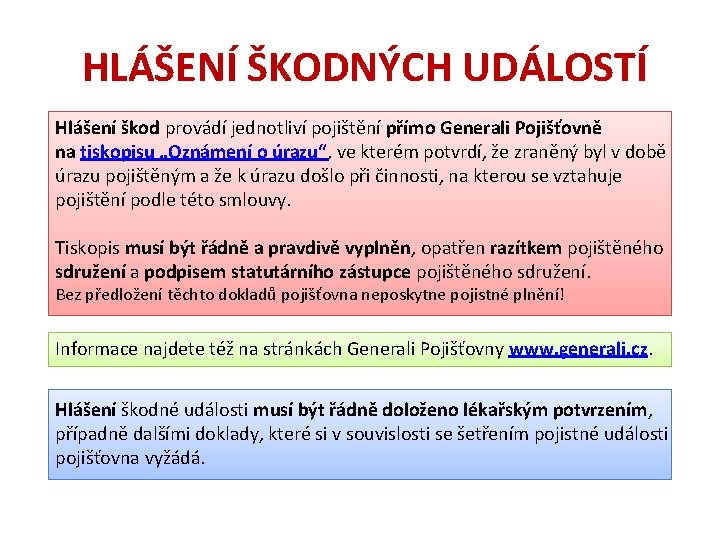 HLÁŠENÍ ŠKODNÝCH UDÁLOSTÍ

Hlášení škod provádí jednotliví pojištění přímo Generali Pojišťovně na tiskopisu „Oznámení o úrazu“, ve kterém potvrdí, že zraněný byl v době úrazu pojištěným a že k úrazu došlo při činnosti, na kterou se vztahuje pojištění podle této smlouvy.

Tiskopis musí být řádně a pravdivě vyplněn, opatřen razítkem pojištěného sdružení a podpisem statutárního zástupce pojištěného sdružení.
Bez předložení těchto dokladů pojišťovna neposkytne pojistné plnění!

Informace najdete též na stránkách Generali Pojišťovny www.generali.cz.

Hlášení škodné události musí být řádně doloženo lékařským potvrzením, případně dalšími doklady, které si v souvislosti se šetřením pojistné události pojišťovna vyžádá.